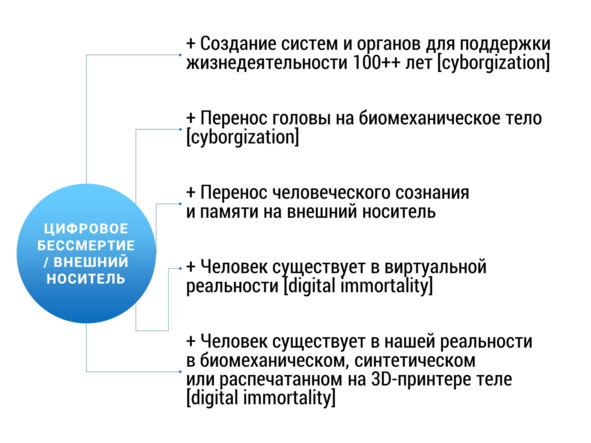 ЦИФРОВОЕ БЕССМЕРТИЕ / ВНЕШНИЙ НОСИТЕЛЬ

+ Создание систем и органов для поддержки жизнедеятельности 100++ лет [cyborgization]

+ Перенос головы на биомеханическое тело [cyborgization]

+ Перенос человеческого сознания и памяти на внешний носитель

+ Человек существует в виртуальной реальности [digital immortality]

+ Человек существует в нашей реальности в биомеханическом, синтетическом или распечатанном на 3D-принтере теле [digital immortality]